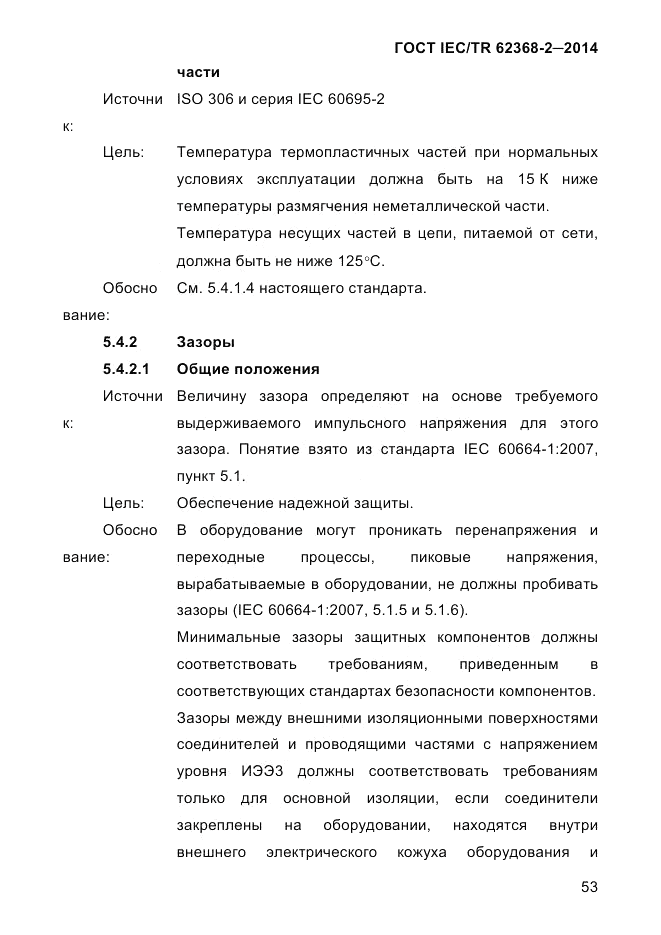 ГОСТ IEC/TR 62368-2—2014

части

Источник: ISO 306 и серия IEC 60695-2

Цель: Температура термопластичных частей при нормальных условиях эксплуатации должна быть на 15 К ниже температуры размягчения неметаллической части.

Температура несущих частей в цепи, питаемой от сети, должна быть не ниже 125°С.

Обоснование: См. 5.4.1.4 настоящего стандарта.

5.4.2 Зазоры

5.4.2.1 Общие положения

Источник: Величину зазора определяют на основе требуемого выдерживаемого импульсного напряжения для этого зазора. Понятие взято из стандарта IEC 60664-1:2007, пункт 5.1.

Цель: Обеспечение надежной защиты.

Обоснование: В оборудование могут проникать перенапряжения и переходные процессы, пиковые напряжения, вырабатываемые в оборудовании, не должны пробивать зазоры (IEC 60664-1:2007, 5.1.5 и 5.1.6).

Минимальные зазоры защитных компонентов должны соответствовать требованиям, приведенным в соответствующих стандартах безопасности компонентов.

Зазоры между внешними изоляционными поверхностями соединителей и проводящими частями с напряжением уровня ИЭЭ3 должны соответствовать требованиям только для основной изоляции, если соединители закреплены на оборудовании, находятся внутри внешнего электрического кожуха оборудования и

53